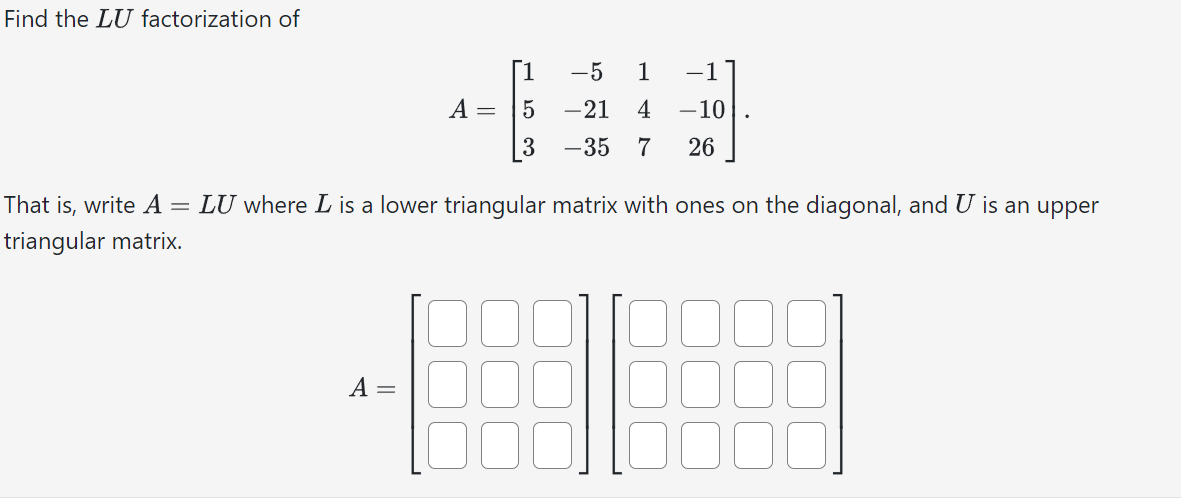 Find the $LU$ factorization of

$$A = \begin{bmatrix} 1 & -5 & 1 & -1 \\ 5 & -21 & 4 & -10 \\ 3 & -35 & 7 & 26 \end{bmatrix}.$$

That is, write $A = LU$ where $L$ is a lower triangular matrix with ones on the diagonal, and $U$ is an upper triangular matrix.

$A =$